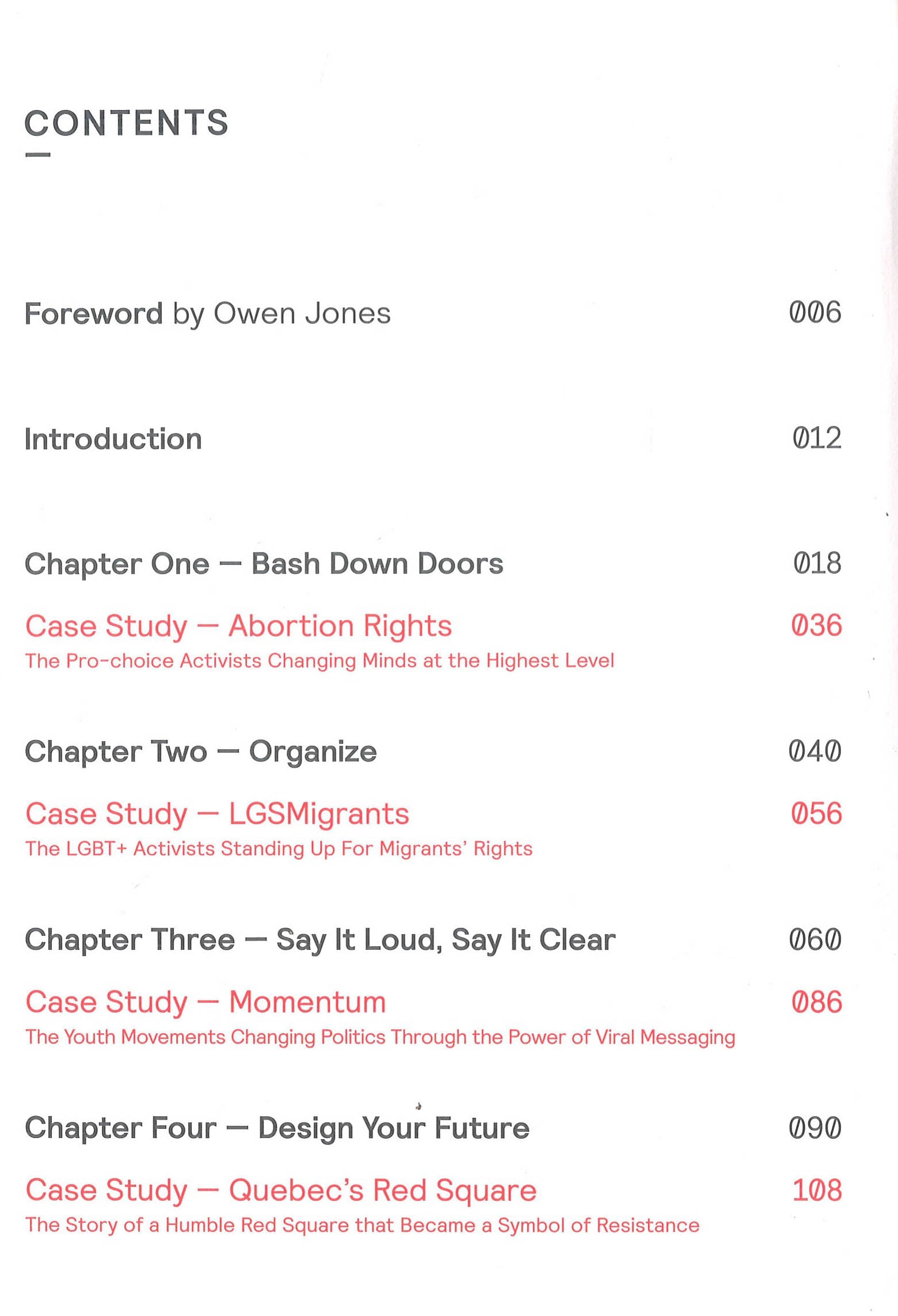 CONTENTS

Foreword by Owen Jones 006

Introduction 012

Chapter One — Bash Down Doors 018

Case Study — Abortion Rights 036
The Pro-choice Activists Changing Minds at the Highest Level

Chapter Two — Organize 040

Case Study — LGSMigrants 056
The LGBT+ Activists Standing Up For Migrants' Rights

Chapter Three — Say It Loud, Say It Clear 060

Case Study — Momentum 086
The Youth Movements Changing Politics Through the Power of Viral Messaging

Chapter Four — Design Your Future 090

Case Study — Quebec's Red Square 108
The Story of a Humble Red Square that Became a Symbol of Resistance